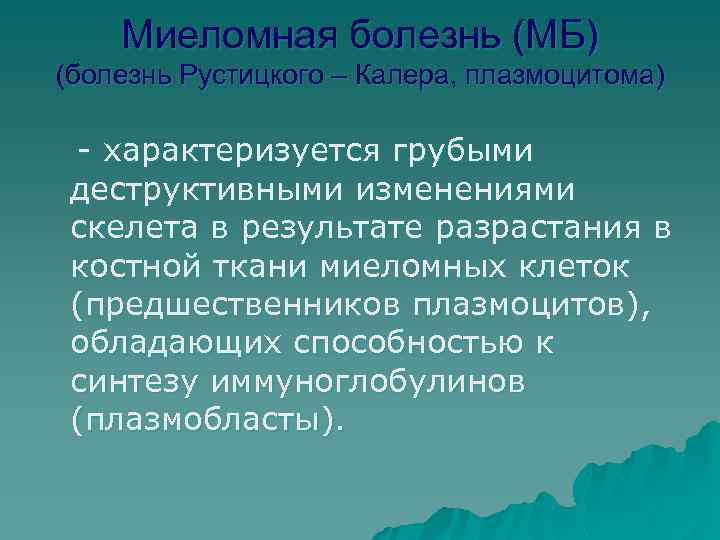 Миеломная болезнь (МБ)
(болезнь Рустицкого – Калера, плазмоцитома)

- характеризуется грубыми деструктивными изменениями скелета в результате разрастания в костной ткани миеломных клеток (предшественников плазмоцитов), обладающих способностью к синтезу иммуноглобулинов (плазмобласты).